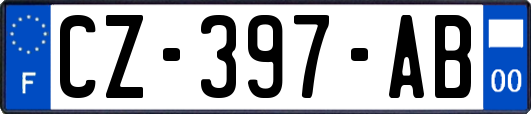 F
CZ-397-AB
00